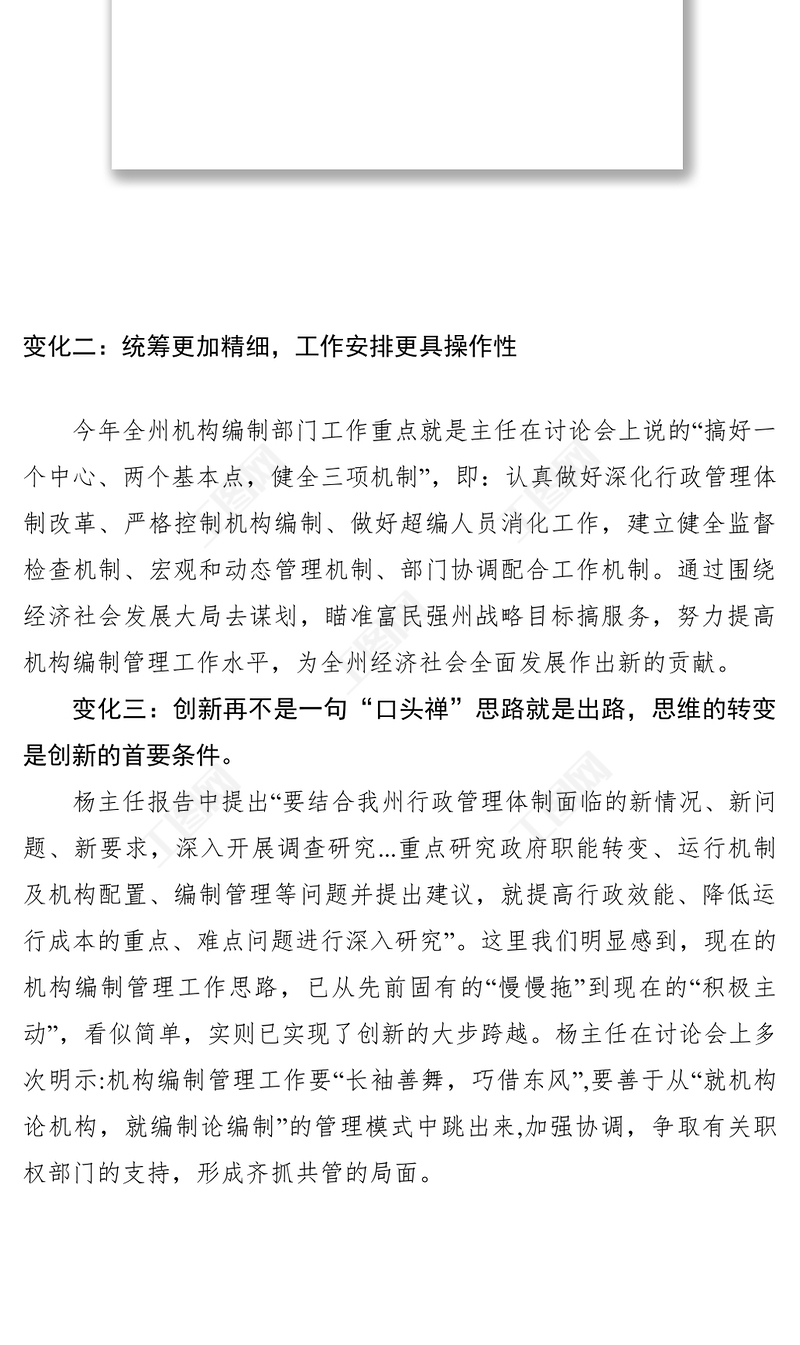 变化二：统筹更加精细，工作安排更具操作性

今年全州机构编制部门工作重点就是主任在讨论会上说的“搞好一个中心、两个基本点，健全三项机制”，即：认真做好深化行政管理体制改革、严格控制机构编制、做好超编人员消化工作，建立健全监督检查机制、宏观和动态管理机制、部门协调配合工作机制。通过围绕经济社会发展大局去谋划，瞄准富民强州战略目标搞服务，努力提高机构编制管理工作水平，为全州经济社会全面发展作出新的贡献。

变化三：创新再不是一句“口头禅”思路就是出路，思维的转变是创新的首要条件。

杨主任报告中提出“要结合我州行政管理体制面临的新情况、新问题、新要求，深入开展调查研究...重点研究政府职能转变、运行机制及机构配置、编制管理等问题并提出建议，就提高行政效能、降低运行成本的重点、难点问题进行深入研究”。这里我们明显感到，现在的机构编制管理工作思路，已从先前固有的“慢慢拖”到现在的“积极主动”，看似简单，实则已实现了创新的大步跨越。杨主任在讨论会上多次明示:机构编制管理工作要“长袖善舞，巧借东风”,要善于从“就机构论机构，就编制论编制”的管理模式中跳出来,加强协调，争取有关职权部门的支持，形成齐抓共管的局面。